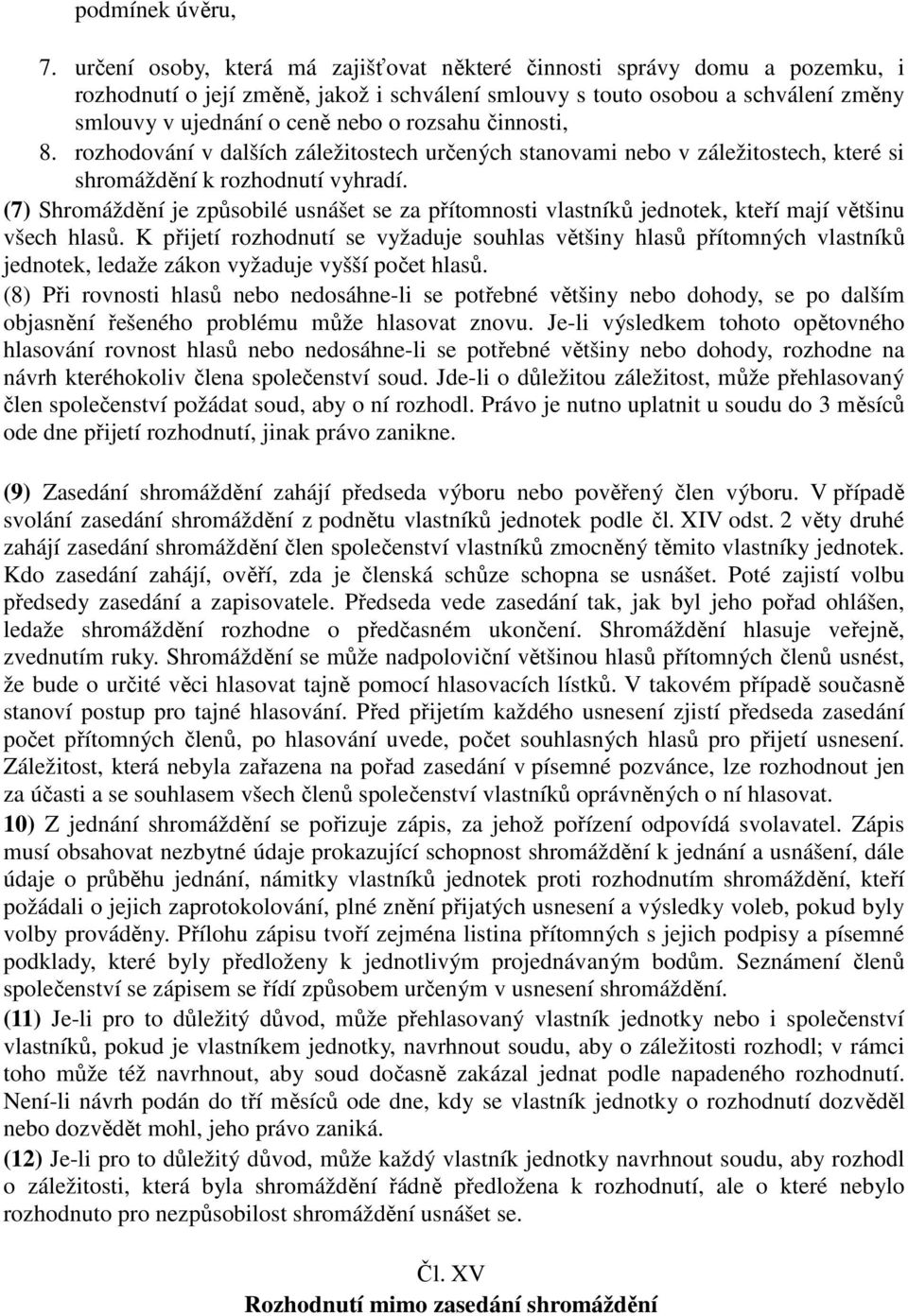 podmínek úvěru,

7. určení osoby, která má zajišťovat některé činnosti správy domu a pozemku, i rozhodnutí o její změně, jakož i schválení smlouvy s touto osobou a schválení změny smlouvy v ujednání o ceně nebo o rozsahu činnosti,

8. rozhodování v dalších záležitostech určených stanovami nebo v záležitostech, které si shromáždění k rozhodnutí vyhradí.

(7) Shromáždění je způsobilé usnášet se za přítomnosti vlastníků jednotek, kteří mají většinu všech hlasů. K přijetí rozhodnutí se vyžaduje souhlas většiny hlasů přítomných vlastníků jednotek, ledaže zákon vyžaduje vyšší počet hlasů.

(8) Při rovnosti hlasů nebo nedosáhne-li se potřebné většiny nebo dohody, se po dalším objasnění řešeného problému může hlasovat znovu. Je-li výsledkem tohoto opětovného hlasování rovnost hlasů nebo nedosáhne-li se potřebné většiny nebo dohody, rozhodne na návrh kteréhokoliv člena společenství soud. Jde-li o důležitou záležitost, může přehlasovaný člen společenství požádat soud, aby o ní rozhodl. Právo je nutno uplatnit u soudu do 3 měsíců ode dne přijetí rozhodnutí, jinak právo zanikne.

(9) Zasedání shromáždění zahájí předseda výboru nebo pověřený člen výboru. V případě svolání zasedání shromáždění z podnětu vlastníků jednotek podle čl. XIV odst. 2 věty druhé zahájí zasedání shromáždění člen společenství vlastníků zmocněný těmito vlastníky jednotek. Kdo zasedání zahájí, ověří, zda je členská schůze schopna se usnášet. Poté zajistí volbu předsedy zasedání a zapisovatele. Předseda vede zasedání tak, jak byl jeho pořad ohlášen, ledaže shromáždění rozhodne o předčasném ukončení. Shromáždění hlasuje veřejně, zvednutím ruky. Shromáždění se může nadpoloviční většinou hlasů přítomných členů usnést, že bude o určité věci hlasovat tajně pomocí hlasovacích lístků. V takovém případě současně stanoví postup pro tajné hlasování. Před přijetím každého usnesení zjistí předseda zasedání počet přítomných členů, po hlasování uvede, počet souhlasných hlasů pro přijetí usnesení. Záležitost, která nebyla zařazena na pořad zasedání v písemné pozvánce, lze rozhodnout jen za účasti a se souhlasem všech členů společenství vlastníků oprávněných o ní hlasovat.

10) Z jednání shromáždění se pořizuje zápis, za jehož pořízení odpovídá svolavatel. Zápis musí obsahovat nezbytné údaje prokazující schopnost shromáždění k jednání a usnášení, dále údaje o průběhu jednání, námitky vlastníků jednotek proti rozhodnutím shromáždění, kteří požádali o jejich zaprotokolování, plné znění přijatých usnesení a výsledky voleb, pokud byly volby prováděny. Přílohu zápisu tvoří zejména listina přítomných s jejich podpisy a písemné podklady, které byly předloženy k jednotlivým projednávaným bodům. Seznámení členů společenství se zápisem se řídí způsobem určeným v usnesení shromáždění.

(11) Je-li pro to důležitý důvod, může přehlasovaný vlastník jednotky nebo i společenství vlastníků, pokud je vlastníkem jednotky, navrhnout soudu, aby o záležitosti rozhodl; v rámci toho může též navrhnout, aby soud dočasně zakázal jednat podle napadeného rozhodnutí. Není-li návrh podán do tří měsíců ode dne, kdy se vlastník jednotky o rozhodnutí dozvěděl nebo dozvědět mohl, jeho právo zaniká.

(12) Je-li pro to důležitý důvod, může každý vlastník jednotky navrhnout soudu, aby rozhodl o záležitosti, která byla shromáždění řádně předložena k rozhodnutí, ale o které nebylo rozhodnuto pro nezpůsobilost shromáždění usnášet se.

Čl. XV
Rozhodnutí mimo zasedání shromáždění